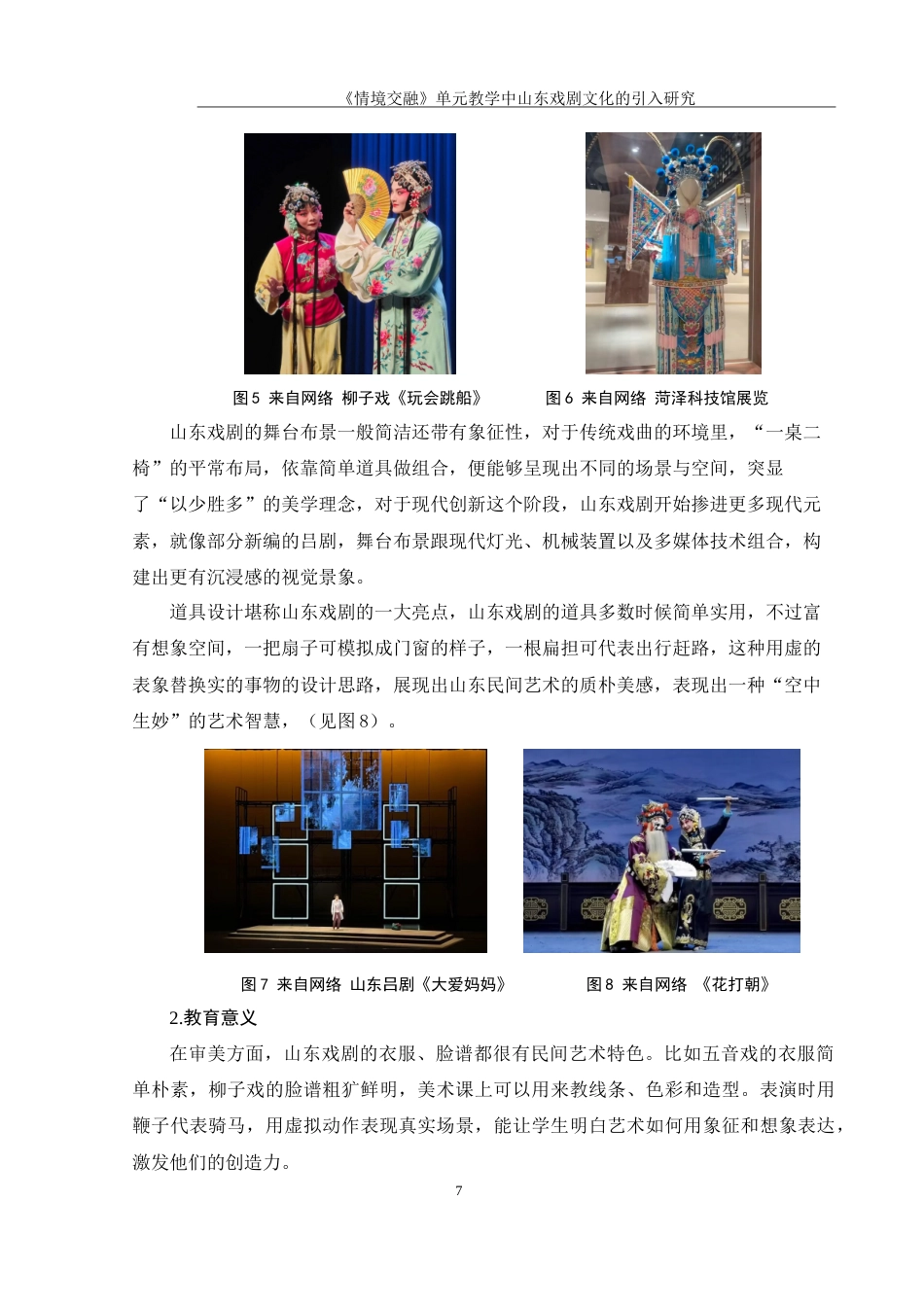 《情境交融》单元教学中山东戏剧文化的引入研究

图5 来自网络 柳子戏《玩会跳船》

图6 来自网络 菏泽科技馆展览

山东戏剧的舞台布景一般简洁还带有象征性，对于传统戏曲的环境里，“一桌二椅”的平常布局，依靠简单道具做组合，便能够呈现出不同的场景与空间，突显了“以少胜多”的美学理念，对于现代创新这个阶段，山东戏剧开始掺进更多现代元素，就像部分新编的吕剧，舞台布景跟现代灯光、机械装置以及多媒体技术组合，构建出更有沉浸感的视觉景象。

道具设计堪称山东戏剧的一大亮点，山东戏剧的道具多数时候简单实用，不过富有想象空间，一把扇子可模拟成门窗的样子，一根扁担可代表出行赶路，这种用虚的表象替换实的事物的设计思路，展现出山东民间艺术的质朴美感，表现出一种“空中生妙”的艺术智慧，（见图8）。

图7 来自网络 山东吕剧《大爱妈妈》

图8 来自网络 《花打朝》

2.教育意义

在审美方面，山东戏剧的衣服、脸谱都很有民间艺术特色。比如五音戏的衣服简单朴素，柳子戏的脸谱粗犷鲜明，美术课上可以用来教线条、色彩和造型。表演时用鞭子代表骑马，用虚拟动作表现真实场景，能让学生明白艺术如何用象征和想象表达，激发他们的创造力。

7